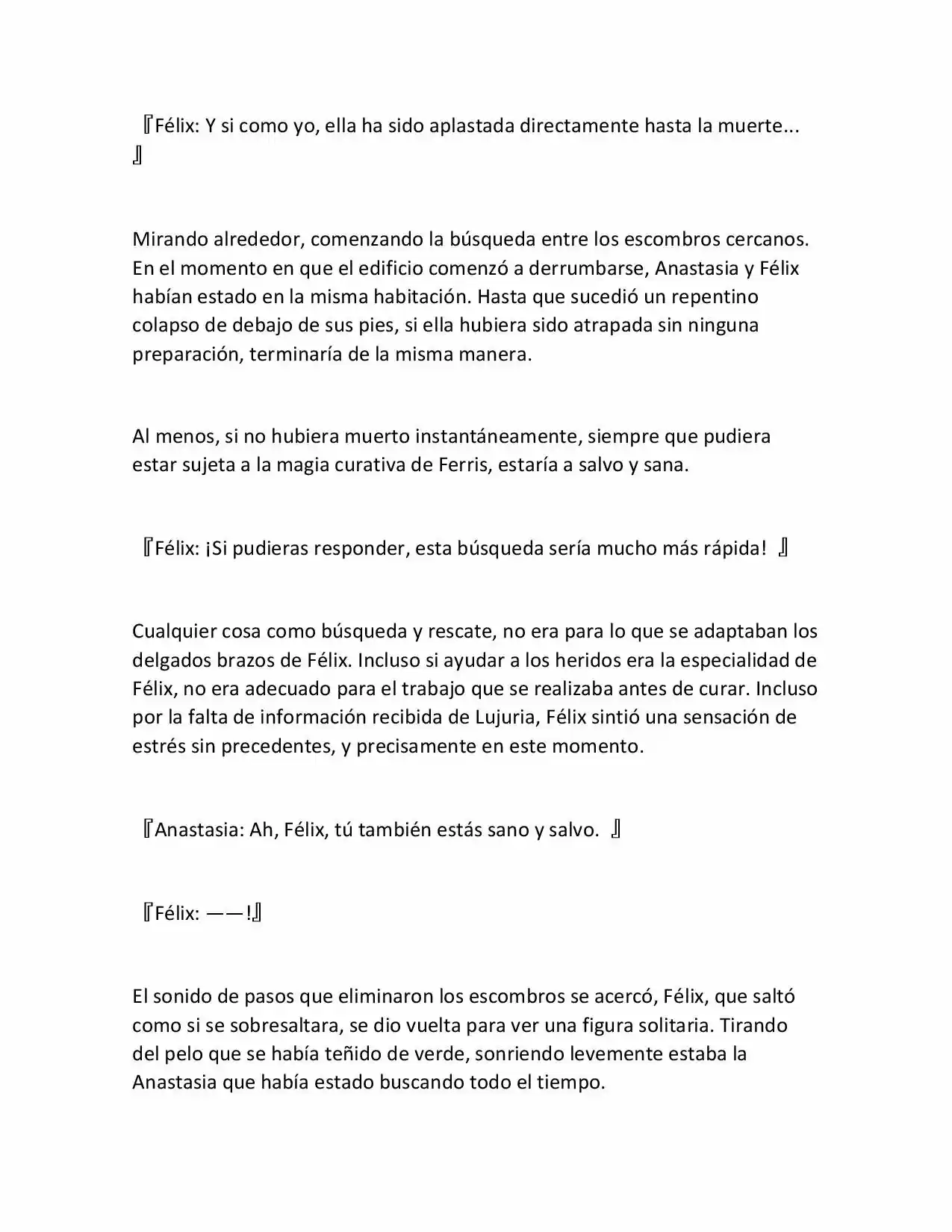 『Félix: Y si como yo, ella ha sido aplastada directamente hasta la muerte... 』

Mirando alrededor, comenzando la búsqueda entre los escombros cercanos. En el momento en que el edificio comenzó a derrumbarse, Anastasia y Félix habían estado en la misma habitación. Hasta que sucedió un repentino colapso de debajo de sus pies, si ella hubiera sido atrapada sin ninguna preparación, terminaría de la misma manera.

Al menos, si no hubiera muerto instantáneamente, siempre que pudiera estar sujeta a la magia curativa de Ferris, estaría a salvo y sana.

『Félix: ¡Si pudieras responder, esta búsqueda sería mucho más rápida! 』

Cualquier cosa como búsqueda y rescate, no era para lo que se adaptaban los delgados brazos de Félix. Incluso si ayudar a los heridos era la especialidad de Félix, no era adecuado para el trabajo que se realizaba antes de curar. Incluso por la falta de información recibida de Lujuria, Félix sintió una sensación de estrés sin precedentes, y precisamente en este momento.

『Anastasia: Ah, Félix, tú también estás sano y salvo. 』

『Félix: ——!』

El sonido de pasos que eliminaron los escombros se acercó, Félix, que saltó como si se sobresaltara, se dio vuelta para ver una figura solitaria. Tirando del pelo que se había teñido de verde, sonriendo levemente estaba la Anastasia que había estado buscando todo el tiempo.